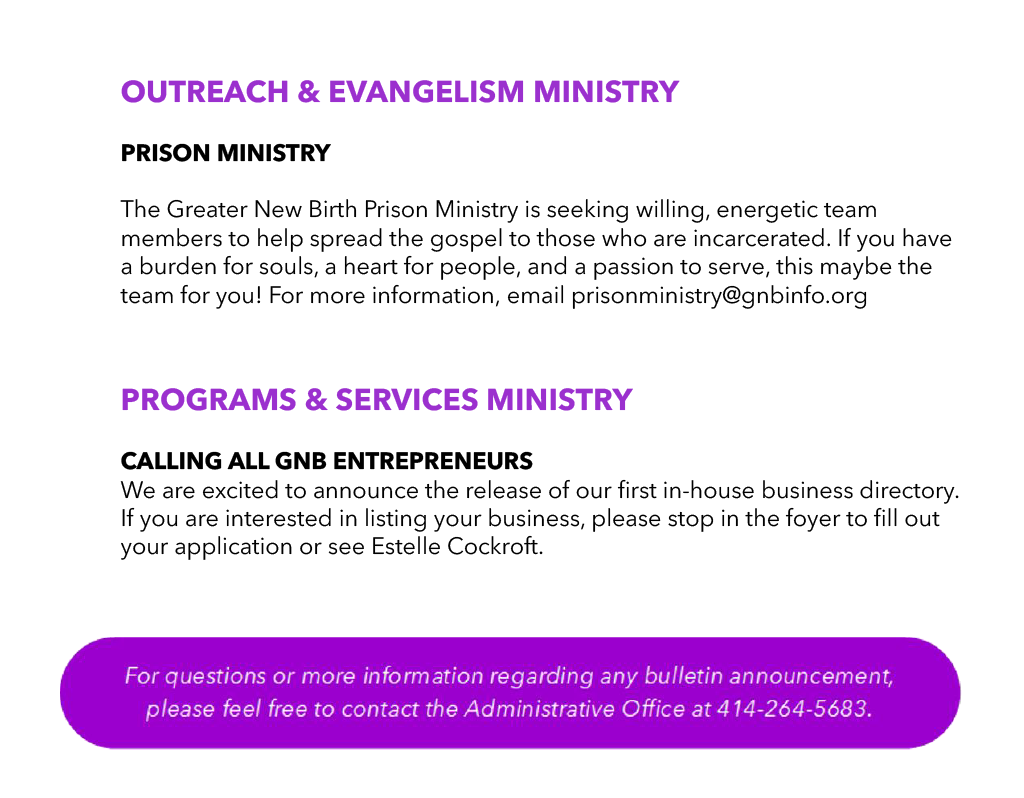 OUTREACH & EVANGELISM MINISTRY

PRISON MINISTRY

The Greater New Birth Prison Ministry is seeking willing, energetic team members to help spread the gospel to those who are incarcerated. If you have a burden for souls, a heart for people, and a passion to serve, this maybe the team for you! For more information, email prisonministry@gnbinfo.org

PROGRAMS & SERVICES MINISTRY

CALLING ALL GNB ENTREPRENEURS
We are excited to announce the release of our first in-house business directory. If you are interested in listing your business, please stop in the foyer to fill out your application or see Estelle Cockroft.

For questions or more information regarding any bulletin announcement, please feel free to contact the Administrative Office at 414-264-5683.